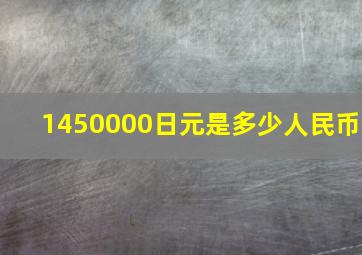 1450000日元是多少人民币